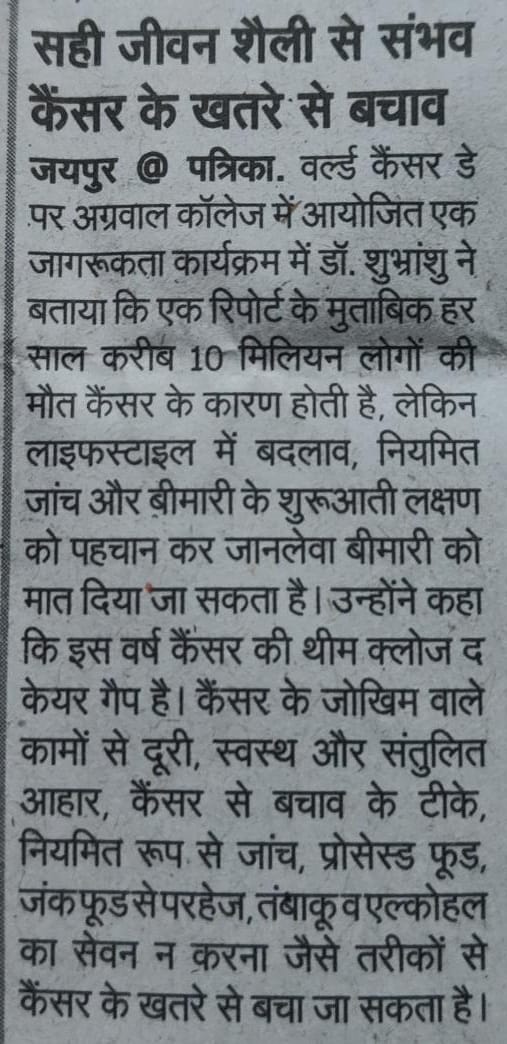 सही जीवन शैली से संभव कैंसर के खतरे से बचाव

जयपुर @ पत्रिका. वर्ल्ड कैंसर डे पर अग्रवाल कॉलेज में आयोजित एक जागरूकता कार्यक्रम में डॉ. शुभ्रांशु ने बताया कि एक रिपोर्ट के मुताबिक हर साल करीब 10 मिलियन लोगों की मौत कैंसर के कारण होती है, लेकिन लाइफस्टाइल में बदलाव, नियमित जांच और बीमारी के शुरूआती लक्षण को पहचान कर जानलेवा बीमारी को मात दिया जा सकता है। उन्होंने कहा कि इस वर्ष कैंसर की थीम क्लोज द केयर गैप है। कैंसर के जोखिम वाले कामों से दूरी, स्वस्थ और संतुलित आहार, कैंसर से बचाव के टीके, नियमित रूप से जांच, प्रोसेस्ड फूड, जंक फूड से परहेज, तंबाकू व एल्कोहल का सेवन न करना जैसे तरीकों से कैंसर के खतरे से बचा जा सकता है।